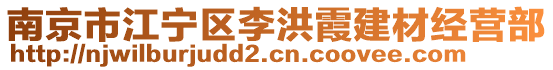 南京市江宁区李洪霞建材经营部
http://njwilburjudd2.cn.coovee.com